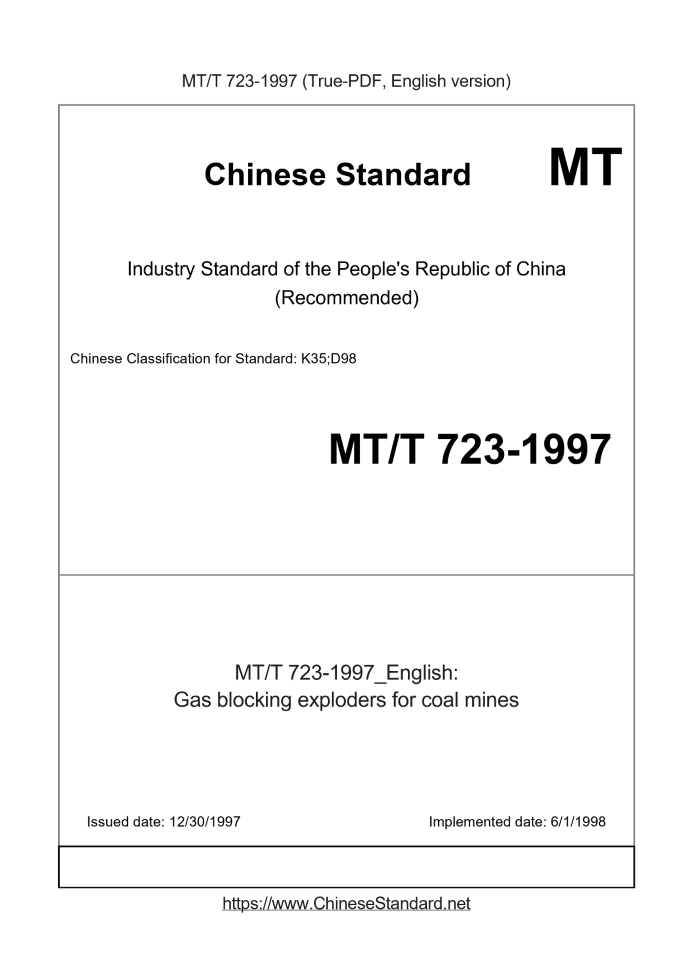 MT/T 723-1997 (True-PDF, English version)

Chinese Standard MT

Industry Standard of the People's Republic of China (Recommended)

Chinese Classification for Standard: K35;D98

MT/T 723-1997

MT/T 723-1997_English: Gas blocking exploders for coal mines

Issued date: 12/30/1997

Implemented date: 6/1/1998

https://www.ChineseStandard.net